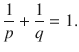 $\frac{1}{p} + \frac{1}{q} = 1.$